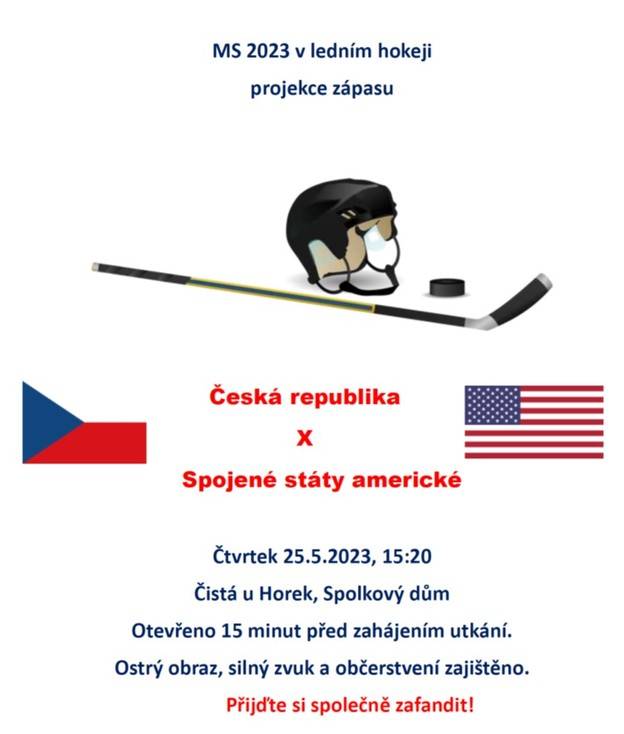 MS 2023 v ledním hokeji
projekce zápasu

Česká republika
X
Spojené státy americké

Čtvrtek 25.5.2023, 15:20
Čistá u Horek, Spolkový dům
Otevřeno 15 minut před zahájením utkání.
Ostrý obraz, silný zvuk a občerstvení zajištěno.
Přijďte si společně zafandit!